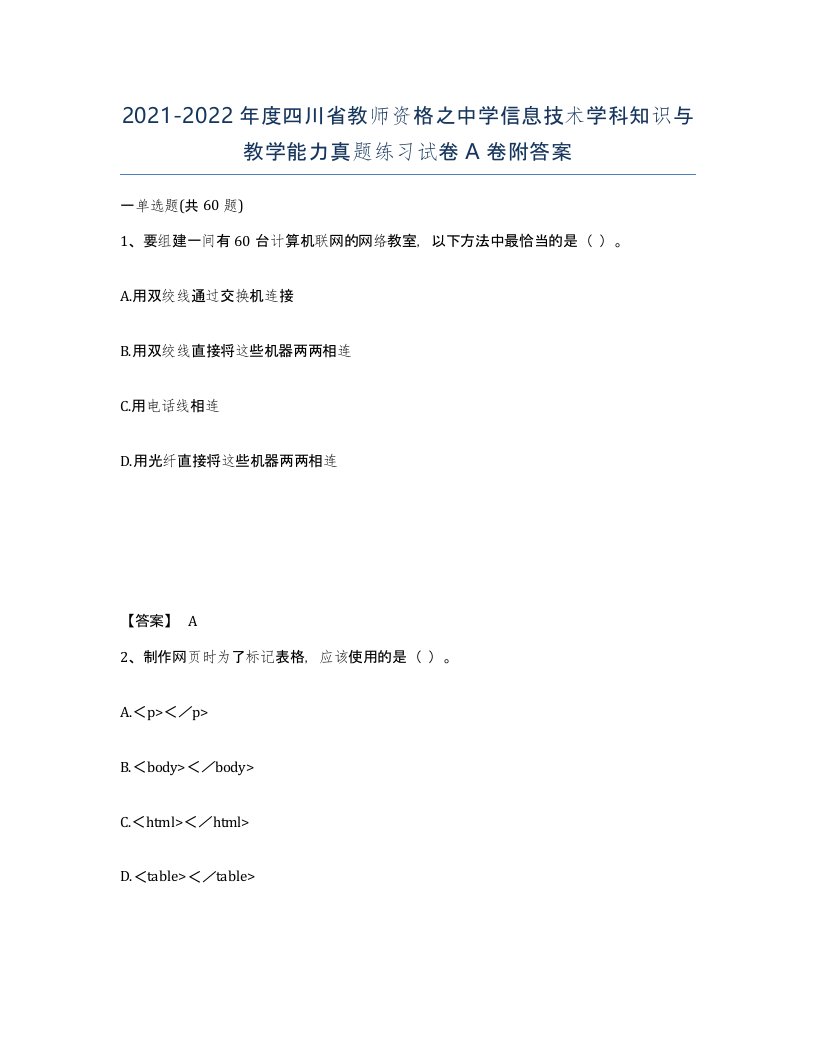 2021-2022年度四川省教师资格之中学信息技术学科知识与教学能力真题练习试卷A卷附答案

一单选题(共60题)

1、要组建一间有60台计算机联网的网络教室，以下方法中最恰当的是（ ）。

A.用双绞线通过交换机连接

B.用双绞线直接将这些机器两两相连

C.用电话线相连

D.用光纤直接将这些机器两两相连

【答案】 A

2、制作网页时为了标记表格，应该使用的是（ ）。

A.＜p＞＜／p＞

B.＜body＞＜／body＞

C.＜html＞＜／html＞

D.＜table＞＜／table＞